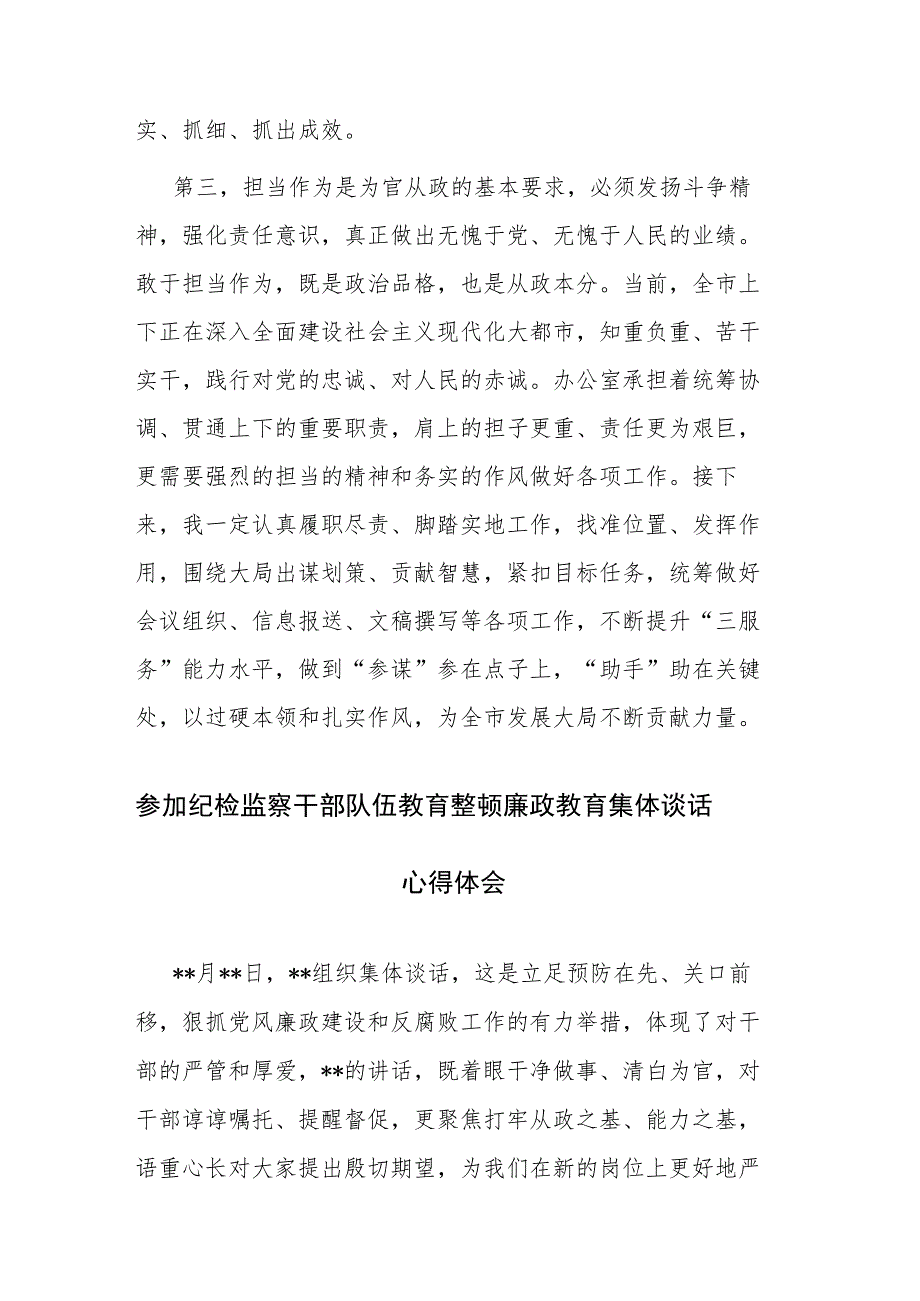 实、抓细、抓出成效。

第三，担当作为是为官从政的基本要求，必须发扬斗争精神，强化责任意识，真正做出无愧于党、无愧于人民的业绩。敢于担当作为，既是政治品格，也是从政本分。当前，全市上下正在深入全面建设社会主义现代化大都市，知重负重、苦干实干，践行对党的忠诚、对人民的赤诚。办公室承担着统筹协调、贯通上下的重要职责，肩上的担子更重、责任更为艰巨，更需要强烈的担当的精神和务实的作风做好各项工作。接下来，我一定认真履职尽责、脚踏实地工作，找准位置、发挥作用，围绕大局出谋划策、贡献智慧，紧扣目标任务，统筹做好会议组织、信息报送、文稿撰写等各项工作，不断提升“三服务”能力水平，做到“参谋”参在点子上，“助手”助在关键处，以过硬本领和扎实作风，为全市发展大局不断贡献力量。

参加纪检监察干部队伍教育整顿廉政教育集体谈话

心得体会

**月**日，**组织集体谈话，这是立足预防在先、关口前移，狠抓党风廉政建设和反腐败工作的有力举措，体现了对干部的严管和厚爱，**的讲话，既着眼干净做事、清白为官，对干部谆谆嘱托、提醒督促，更聚焦打牢从政之基、能力之基，语重心长对大家提出殷切期望，为我们在新的岗位上更好地严